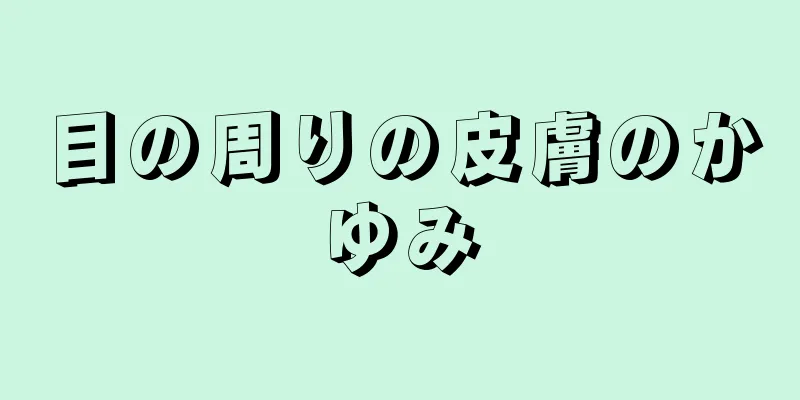 目の周りの皮膚のかゆみ